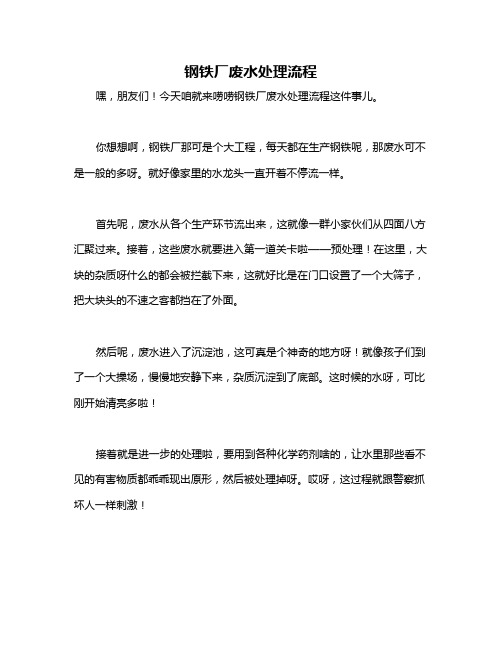 钢铁厂废水处理流程

嘿，朋友们！今天咱就来唠唠钢铁厂废水处理流程这件事儿。

你想想啊，钢铁厂那可是个大工程，每天都在生产钢铁呢，那废水可不是一般的多呀。就好像家里的水龙头一直开着不停流一样。

首先呢，废水从各个生产环节流出来，这就像一群小家伙们从四面八方汇聚过来。接着，这些废水就要进入第一道关卡啦——预处理！在这里，大块的杂质呀什么的都会被拦截下来，这就好比是在门口设置了一个大筛子，把大块头的不速之客都挡在了外面。

然后呢，废水进入了沉淀池，这可真是个神奇的地方呀！就像孩子们到了一个大操场，慢慢地安静下来，杂质沉淀到了底部。这时候的水呀，可比刚开始清亮多啦！

接着就是进一步的处理啦，要用到各种化学药剂啥的，让水里那些看不见的有害物质都乖乖现出原形，然后被处理掉呀。哎呀，这过程就跟警察抓坏人一样刺激！